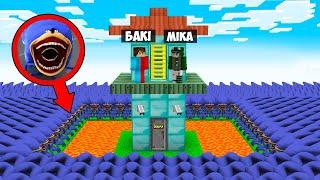 БАКІ МІКА